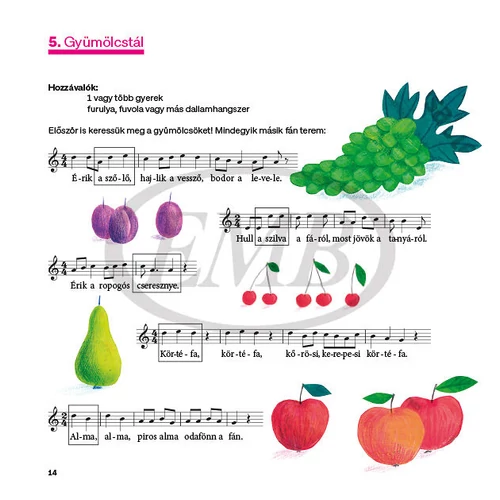 5. Gyümölcstál

Hozzávalók:
1 vagy több gyerek
furulya, fuvola vagy más dallamhangszer

Először is keressük meg a gyümölcsöket! Mindegyik másik fán terem:

É-rik a sző-lő, haj-lik a vessző, bodor a le-ve-le.

Hull a szilva a fá-ról, most jövök a ta-nyá-ról.

Érik a ropogós cseresznye.

Kör-té-fa, kör-té-fa, kő-rö-si, ke-re-pe-si kör-té-fa.

Al-ma, al-ma, piros alma odafönn a fán.

14

EMB